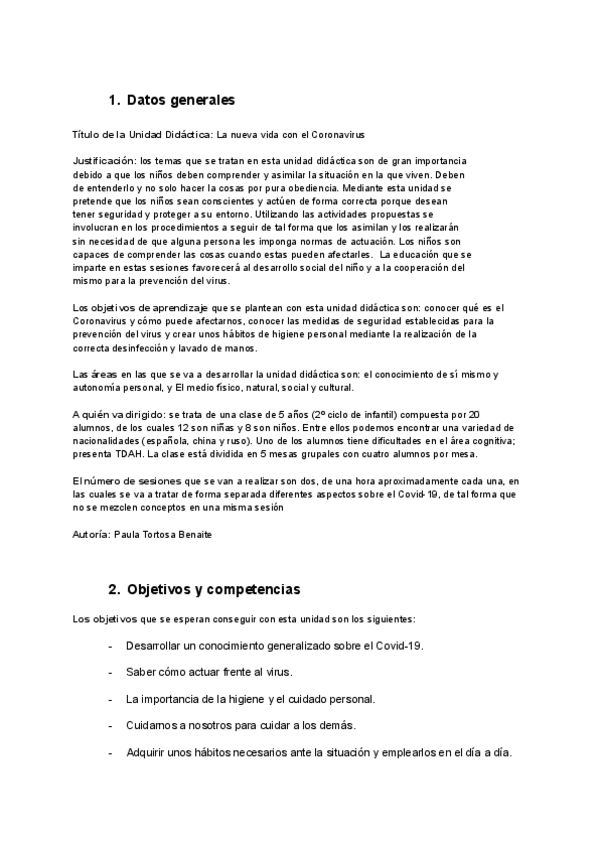 1. Datos generales

Título de la Unidad Didáctica: La nueva vida con el Coronavirus

Justificación: los temas que se tratan en esta unidad didáctica son de gran importancia debido a que los niños deben comprender y asimilar la situación en la que viven. Deben de entenderlo y no solo hacer la cosas por pura obediencia. Mediante esta unidad se pretende que los niños sean conscientes y actúen de forma correcta porque desean tener seguridad y proteger a su entorno. Utilizando las actividades propuestas se involucran en los procedimientos a seguir de tal forma que los asimilan y los realizarán sin necesidad de que alguna persona les imponga normas de actuación. Los niños son capaces de comprender las cosas cuando estas pueden afectarles. La educación que se imparte en estas sesiones favorecerá al desarrollo social del niño y a la cooperación del mismo para la prevención del virus.

Los objetivos de aprendizaje que se plantean con esta unidad didáctica son: conocer qué es el Coronavirus y cómo puede afectarnos, conocer las medidas de seguridad establecidas para la prevención del virus y crear unos hábitos de higiene personal mediante la realización de la correcta desinfección y lavado de manos.

Las áreas en las que se va a desarrollar la unidad didáctica son: el conocimiento de sí mismo y autonomía personal, y El medio físico, natural, social y cultural.

A quién va dirigido: se trata de una clase de 5 años (2º ciclo de infantil) compuesta por 20 alumnos, de los cuales 12 son niñas y 8 son niños. Entre ellos podemos encontrar una variedad de nacionalidades (española, china y ruso). Uno de los alumnos tiene dificultades en el área cognitiva; presenta TDAH. La clase está dividida en 5 mesas grupales con cuatro alumnos por mesa.

El número de sesiones que se van a realizar son dos, de una hora aproximadamente cada una, en las cuales se va a tratar de forma separada diferentes aspectos sobre el Covid-19, de tal forma que no se mezclen conceptos en una misma sesión

Autoría: Paula Tortosa Benaite

2. Objetivos y competencias

Los objetivos que se esperan conseguir con esta unidad son los siguientes:

- Desarrollar un conocimiento generalizado sobre el Covid-19.
- Saber cómo actuar frente al virus.
- La importancia de la higiene y el cuidado personal.
- Cuidarnos a nosotros para cuidar a los demás.
- Adquirir unos hábitos necesarios ante la situación y emplearlos en el día a día.